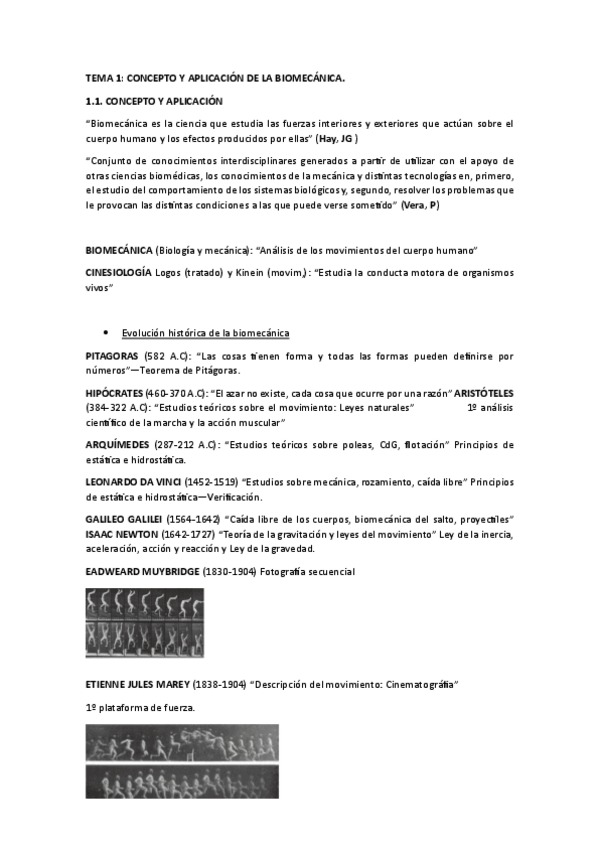 TEMA 1: CONCEPTO Y APLICACIÓN DE LA BIOMECÁNICA.

1.1. CONCEPTO Y APLICACIÓN

"Biomecánica es la ciencia que estudia las fuerzas interiores y exteriores que actúan sobre el cuerpo humano y los efectos producidos por ellas" (Hay, JG )

"Conjunto de conocimientos interdisciplinares generados a partir de utilizar con el apoyo de otras ciencias biomédicas, los conocimientos de la mecánica y distintas tecnologías en, primero, el estudio del comportamiento de los sistemas biológicos y, segundo, resolver los problemas que le provocan las distintas condiciones a las que puede verse sometido" (Vera, P)

BIOMECÁNICA (Biología y mecánica): "Análisis de los movimientos del cuerpo humano"

CINESIOLOGÍA Logos (tratado) y Kinein (movim.): "Estudia la conducta motora de organismos vivos"

• Evolución histórica de la biomecánica

PITAGORAS (582 A.C): "Las cosas tienen forma y todas las formas pueden definirse por números"—Teorema de Pitágoras.

HIPÓCRATES (460-370 A.C): "El azar no existe, cada cosa que ocurre por una razón" ARISTÓTELES (384-322 A.C): "Estudios teóricos sobre el movimiento: Leyes naturales" 1º análisis científico de la marcha y la acción muscular"

ARQUÍMEDES (287-212 A.C): "Estudios teóricos sobre poleas, CdG, flotación" Principios de estática e hidrostática.

LEONARDO DA VINCI (1452-1519) "Estudios sobre mecánica, rozamiento, caída libre" Principios de estática e hidrostática—Verificación.

GALILEO GALILEI (1564-1642) "Caída libre de los cuerpos, biomecánica del salto, proyectiles" ISAAC NEWTON (1642-1727) "Teoría de la gravitación y leyes del movimiento" Ley de la inercia, aceleración, acción y reacción y Ley de la gravedad.

EADWEARD MUYBRIDGE (1830-1904) Fotografía secuencial

ETIENNE JULES MAREY (1838-1904) "Descripción del movimiento: Cinematografía"

1º plataforma de fuerza.